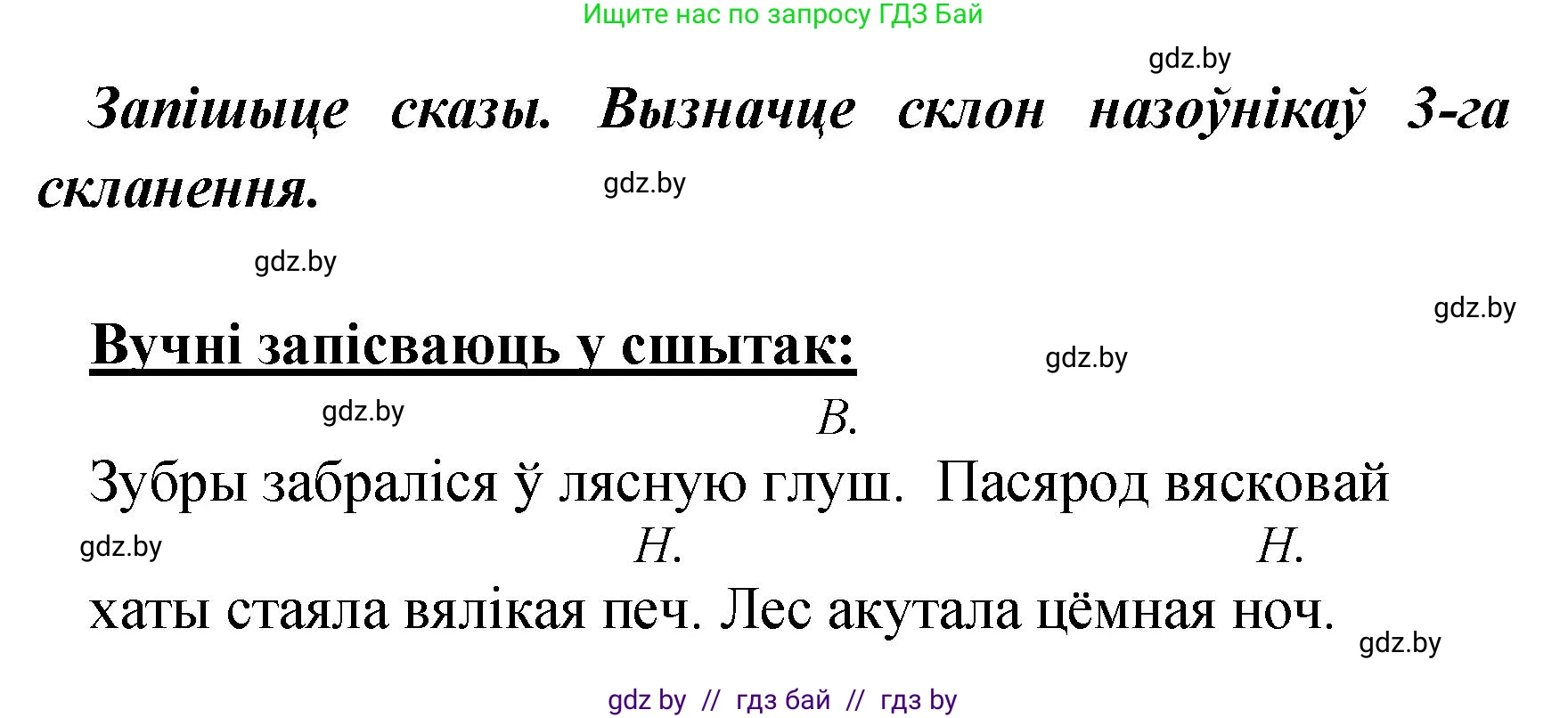 Ищите нас по запросу ГДЗ Бай

gdz.by

Запішыце сказы. Вызначце склон назоўнікаў 3-га скланення.

gdz.by

gdz.by

gdz.by

Вучні запісваюць у сшытак:

gdz.by

gdz.by

В.

Зубры забраліся ў лясную глуш. Пасярод вясковай

gdz.by

Н.

Н.

хаты стаяла вялікая печ. Лес акутала цёмная ноч.

gdz.by

gdz by // гдз бай // гдз by